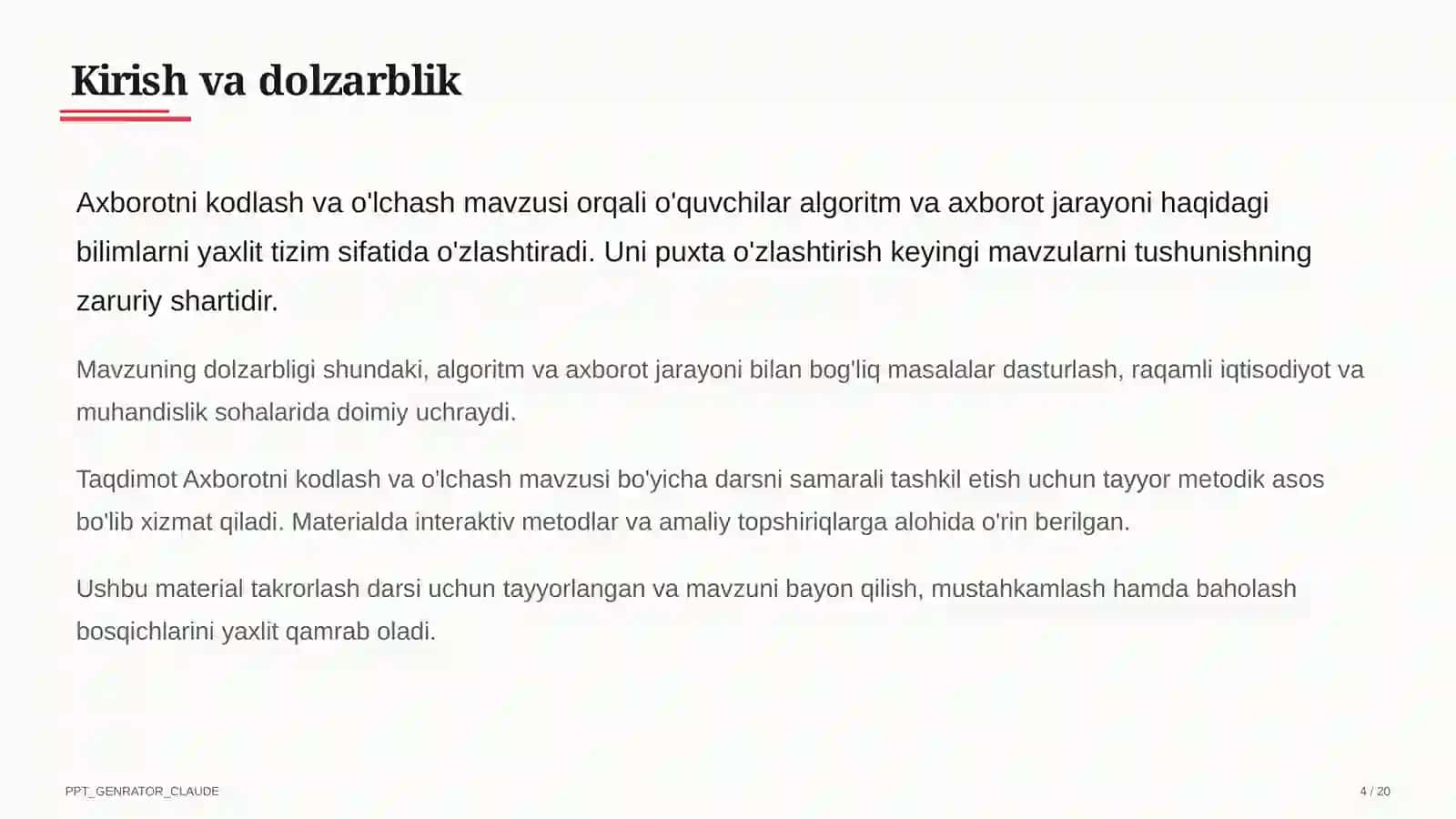 Kirish va dolzarblik

Axborotni kodlash va o'lchash mavzusi orqali o'quvchilar algoritm va axborot jarayoni haqidagi bilimlarni yaxlit tizim sifatida o'zlashtiradi. Uni puxta o'zlashtirish keyingi mavzularni tushunishning zaruriy shartidir.

Mavzuning dolzarbligi shundaki, algoritm va axborot jarayoni bilan bog'liq masalalar dasturlash, raqamli iqtisodiyot va muhandislik sohalarida doimiy uchraydi.

Taqdimot Axborotni kodlash va o'lchash mavzusi bo'yicha darsni samarali tashkil etish uchun tayyor metodik asos bo'lib xizmat qiladi. Materialda interaktiv metodlar va amaliy topshiriqlarga alohida o'rin berilgan.

Ushbu material takrorlash darsi uchun tayyorlangan va mavzuni bayon qilish, mustahkamlash hamda baholash bosqichlarini yaxlit qamrab oladi.

PPT_GENRATOR_CLAUDE

4 / 20